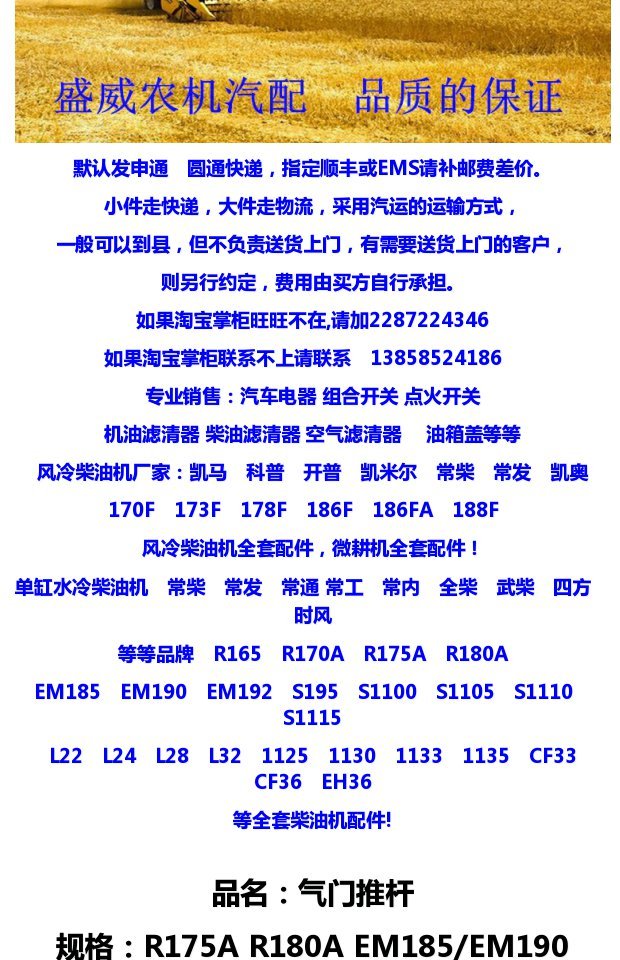 盛威农机汽配 品质的保证

默认发申通 圆通快递，指定顺丰或EMS请补邮费差价。

小件走快递，大件走物流，采用汽运的运输方式，

一般可以到县，但不负责送货上门，有需要送货上门的客户，

则另行约定，费用由买方自行承担。

如果淘宝掌柜旺旺不在,请加2287224346

如果淘宝掌柜联系不上请联系 13858524186

专业销售：汽车电器 组合开关 点火开关

机油滤清器 柴油滤清器 空气滤清器 油箱盖等等

风冷柴油机厂家：凯马 科普 开普 凯米尔 常柴 常发 凯奥

170F 173F 178F 186F 186FA 188F

风冷柴油机全套配件，微耕机全套配件！

单缸水冷柴油机 常柴 常发 常通 常工 常内 全柴 武柴 四方 时风

等等品牌 R165 R170A R175A R180A

EM185 EM190 EM192 S195 S1100 S1105 S1110 S1115

L22 L24 L28 L32 1125 1130 1133 1135 CF33 CF36 EH36

等全套柴油机配件!

品名：气门推杆

规格：R175A R180A EM185/EM190